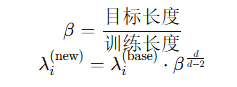 $\beta = \frac{\text{目标长度}}{\text{训练长度}}$

$\lambda_i^{(\text{new})} = \lambda_i^{(\text{base})} \cdot \beta^{\frac{d}{d-2}}$